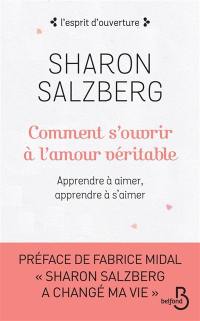 l'esprit d'ouverture

SHARON SALZBERG

Comment s'ouvrir à l'amour véritable

Apprendre à aimer, apprendre à s'aimer

PRÉFACE DE FABRICE MIDAL
« SHARON SALZBERG A CHANGÉ MA VIE »

belfond